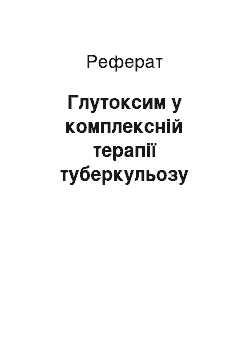 Реферат

Глутоксим у комплексній терапії туберкульозу